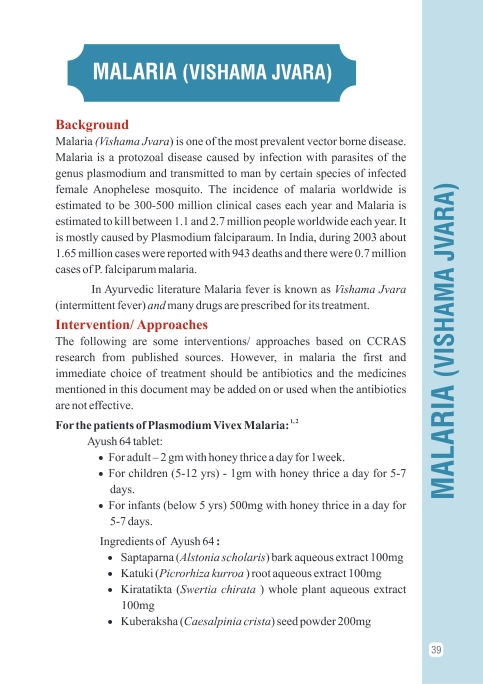 MALARIA (VISHAMA JVARA)

Background

Malaria (Vishama Jvara) is one of the most prevalent vector borne disease. Malaria is a protozoal disease caused by infection with parasites of the genus plasmodium and transmitted to man by certain species of infected female Anophelese mosquito. The incidence of malaria worldwide is estimated to be 300-500 million clinical cases each year and Malaria is estimated to kill between 1.1 and 2.7 million people worldwide each year. It is mostly caused by Plasmodium falciparaum. In India, during 2003 about 1.65 million cases were reported with 943 deaths and there were 0.7 million cases of P. falciparum malaria.

In Ayurvedic literature Malaria fever is known as Vishama Jvara (intermittent fever) and many drugs are prescribed for its treatment.

Intervention/ Approaches

The following are some interventions/ approaches based on CCRAS research from published sources. However, in malaria the first and immediate choice of treatment should be antibiotics and the medicines mentioned in this document may be added on or used when the antibiotics are not effective.

For the patients of Plasmodium Vivex Malaria: $^{1, 2}$

Ayush 64 tablet:

• For adult – 2 gm with honey thrice a day for 1week.
• For children (5-12 yrs) - 1gm with honey thrice a day for 5-7 days.
• For infants (below 5 yrs) 500mg with honey thrice in a day for 5-7 days.

Ingredients of Ayush 64 :

• Saptaparna (Alstonia scholaris) bark aqueous extract 100mg
• Katuki (Picrorhiza kurroa ) root aqueous extract 100mg
• Kiratatikta (Swertia chirata ) whole plant aqueous extract 100mg
• Kuberaksha (Caesalpinia crista) seed powder 200mg

MALARIA (VISHAMA JVARA)

39